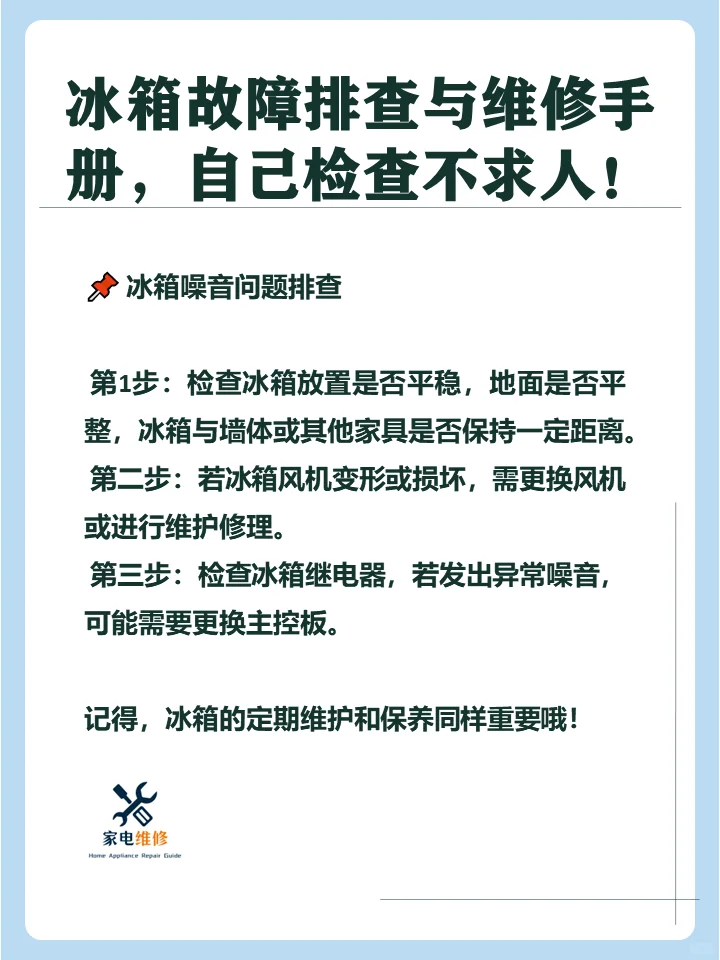 冰箱故障排查与维修手册，自己检查不求人！

📌 冰箱噪音问题排查

第1步：检查冰箱放置是否平稳，地面是否平整，冰箱与墙体或其他家具是否保持一定距离。
第二步：若冰箱风机变形或损坏，需更换风机或进行维护修理。
第三步：检查冰箱继电器，若发出异常噪音，可能需要更换主控板。

记得，冰箱的定期维护和保养同样重要哦！

家电维修
Home Appliance Repair Guide